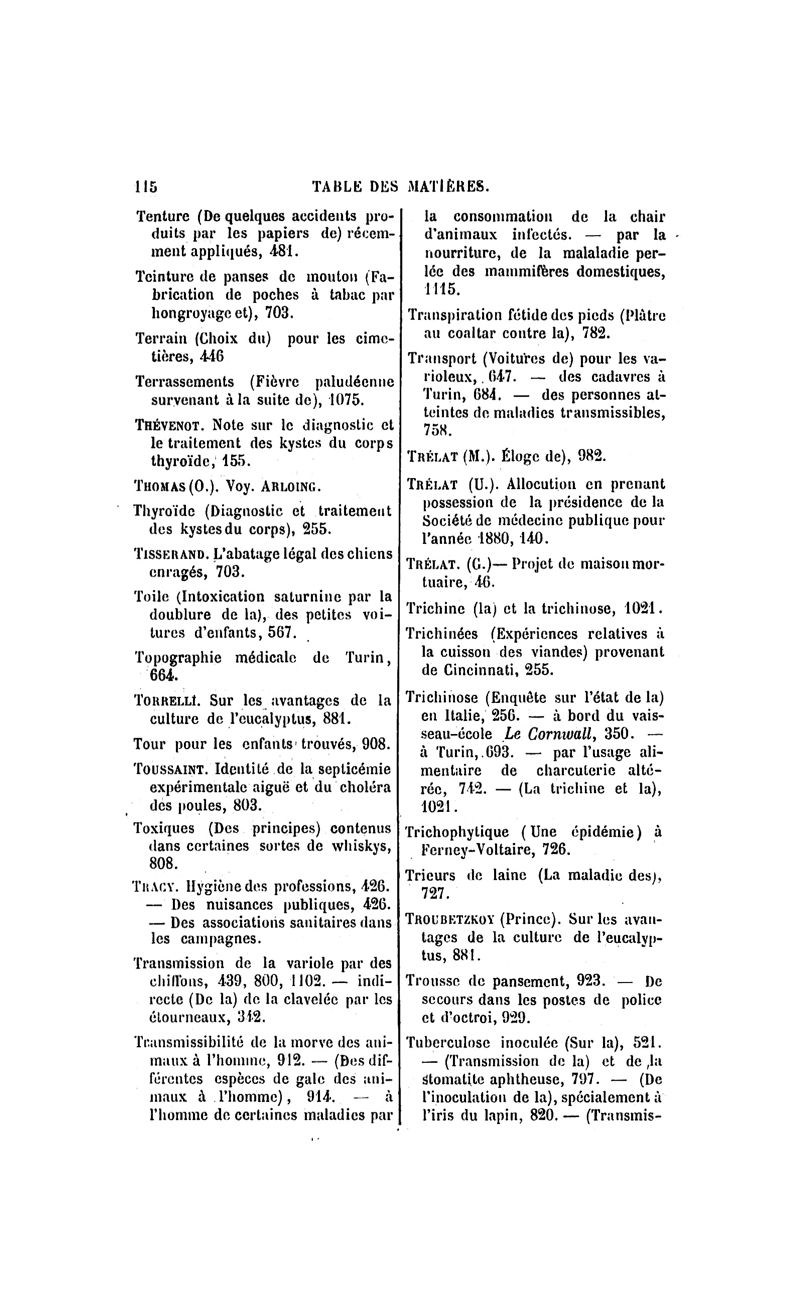 115 TABLE DES MATIÈRES.

Tenture (De quelques accidents produits par les papiers de) récemment appliqués, 481.

Teinture de panses de mouton (Fabrication de poches à tabac par hongroyage et), 703.

Terrain (Choix du) pour les cimetières, 446

Terrassements (Fièvre paludéenne survenant à la suite de), 1075.

THÉVENOT. Note sur le diagnostic et le traitement des kystes du corps thyroïde, 155.

THOMAS (O.). Voy. ARLOING.

Thyroïde (Diagnostic et traitement des kystes du corps), 255.

TISSERAND. L'abatage légal des chiens enragés, 703.

Toile (Intoxication saturnine par la doublure de la), des petites voitures d'enfants, 567.

Topographie médicale de Turin, 664.

TORRELLI. Sur les avantages de la culture de l'eucalyptus, 881.

Tour pour les enfants trouvés, 908.

TOUSSAINT. Identité de la septicémie expérimentale aiguë et du choléra des poules, 803.

Toxiques (Des principes) contenus dans certaines sortes de whiskys, 808.

TRACY. Hygiène des professions, 426. — Des nuisances publiques, 426. — Des associations sanitaires dans les campagnes.

Transmission de la variole par des chiffons, 439, 800, 1102. — indirecte (De la) de la clavelée par les étourneaux, 342.

Transmissibilité de la morve des animaux à l'homme, 912. — (Des différentes espèces de gale des animaux à l'homme), 914. — à l'homme de certaines maladies par la consommation de la chair d'animaux infectés. — par la nourriture, de la malaladie perlée des mammifères domestiques, 1115.

Transpiration fétide des pieds (Plâtre au coaltar contre la), 782.

Transport (Voitures de) pour les varioleux, 647. — des cadavres à Turin, 684. — des personnes atteintes de maladies transmissibles, 758.

TRÉLAT (M.). Éloge de), 982.

TRÉLAT (U.). Allocution en prenant possession de la présidence de la Société de médecine publique pour l'année 1880, 140.

TRÉLAT. (G.)— Projet de maison mortuaire, 46.

Trichine (la) et la trichinose, 1021.

Trichinées (Expériences relatives à la cuisson des viandes) provenant de Cincinnati, 255.

Trichinose (Enquête sur l'état de la) en Italie, 256. — à bord du vaisseau-école Le Cornwall, 350. — à Turin, 693. — par l'usage alimentaire de charcuterie altérée, 742. — (La trichine et la), 1021.

Trichophytique (Une épidémie) à Ferney-Voltaire, 726.

Trieurs de laine (La maladie des), 727.

TROUBETZKOY (Prince). Sur les avantages de la culture de l'eucalyptus, 881.

Trousse de pansement, 923. — De secours dans les postes de police et d'octroi, 929.

Tuberculose inoculée (Sur la), 521. — (Transmission de la) et de la stomatite aphtheuse, 797. — (De l'inoculation de la), spécialement à l'iris du lapin, 820. — (Transmis-